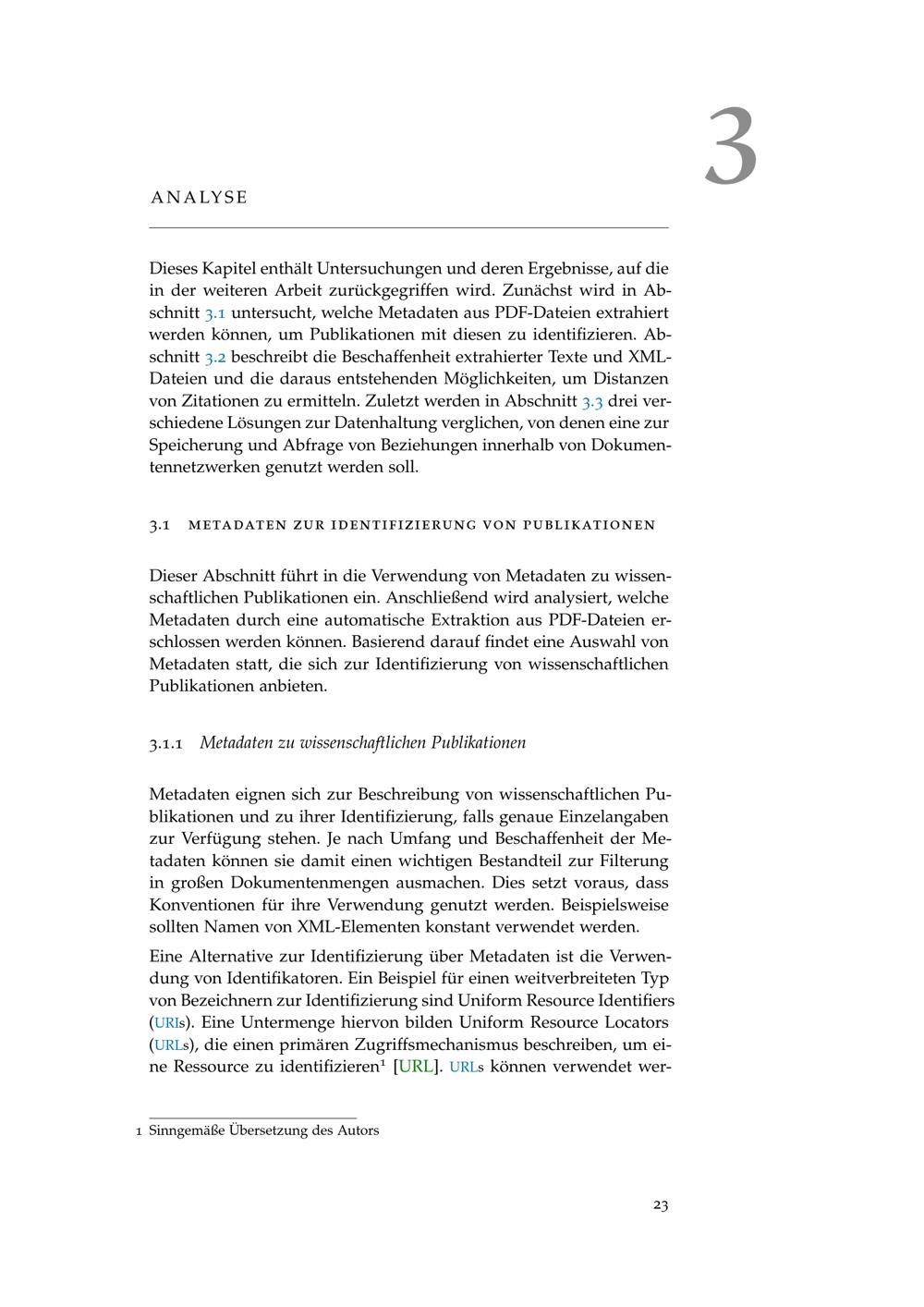 3

ANALYSE

Dieses Kapitel enthält Untersuchungen und deren Ergebnisse, auf die in der weiteren Arbeit zurückgegriffen wird. Zunächst wird in Abschnitt 3.1 untersucht, welche Metadaten aus PDF-Dateien extrahiert werden können, um Publikationen mit diesen zu identifizieren. Abschnitt 3.2 beschreibt die Beschaffenheit extrahierter Texte und XML-Dateien und die daraus entstehenden Möglichkeiten, um Distanzen von Zitationen zu ermitteln. Zuletzt werden in Abschnitt 3.3 drei verschiedene Lösungen zur Datenhaltung verglichen, von denen eine zur Speicherung und Abfrage von Beziehungen innerhalb von Dokumentennetzwerken genutzt werden soll.

3.1 METADATEN ZUR IDENTIFIZIERUNG VON PUBLIKATIONEN

Dieser Abschnitt führt in die Verwendung von Metadaten zu wissenschaftlichen Publikationen ein. Anschließend wird analysiert, welche Metadaten durch eine automatische Extraktion aus PDF-Dateien erschlossen werden können. Basierend darauf findet eine Auswahl von Metadaten statt, die sich zur Identifizierung von wissenschaftlichen Publikationen anbieten.

3.1.1 Metadaten zu wissenschaftlichen Publikationen

Metadaten eignen sich zur Beschreibung von wissenschaftlichen Publikationen und zu ihrer Identifizierung, falls genaue Einzelangaben zur Verfügung stehen. Je nach Umfang und Beschaffenheit der Metadaten können sie damit einen wichtigen Bestandteil zur Filterung in großen Dokumentenmengen ausmachen. Dies setzt voraus, dass Konventionen für ihre Verwendung genutzt werden. Beispielsweise sollten Namen von XML-Elementen konstant verwendet werden.

Eine Alternative zur Identifizierung über Metadaten ist die Verwendung von Identifikatoren. Ein Beispiel für einen weitverbreiteten Typ von Bezeichnern zur Identifizierung sind Uniform Resource Identifiers (URIs). Eine Untermenge hiervon bilden Uniform Resource Locators (URLs), die einen primären Zugriffsmechanismus beschreiben, um eine Ressource zu identifizieren$^{1}$ [URL]. URLs können verwendet wer-

1 Sinngemäße Übersetzung des Autors

23